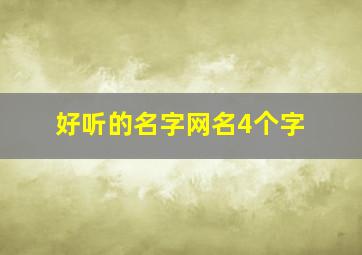 好听的名字网名4个字